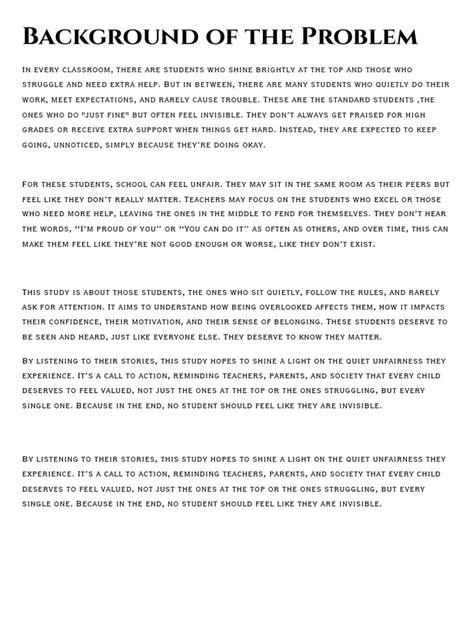 Background of the Problem

In every classroom, there are students who shine brightly at the top and those who struggle and need extra help. But in between, there are many students who quietly do their work, meet expectations, and rarely cause trouble. These are the standard students ,the ones who do "just fine" but often feel invisible. They don't always get praised for high grades or receive extra support when things get hard. Instead, they are expected to keep going, unnoticed, simply because they're doing okay.

For these students, school can feel unfair. They may sit in the same room as their peers but feel like they don't really matter. Teachers may focus on the students who excel or those who need more help, leaving the ones in the middle to fend for themselves. They don't hear the words, "I'm proud of you" or "You can do it" as often as others, and over time, this can make them feel like they're not good enough or worse, like they don't exist.

This study is about those students, the ones who sit quietly, follow the rules, and rarely ask for attention. It aims to understand how being overlooked affects them, how it impacts their confidence, their motivation, and their sense of belonging. These students deserve to be seen and heard, just like everyone else. They deserve to know they matter.

By listening to their stories, this study hopes to shine a light on the quiet unfairness they experience. It's a call to action, reminding teachers, parents, and society that every child deserves to feel valued, not just the ones at the top or the ones struggling, but every single one. Because in the end, no student should feel like they are invisible.

By listening to their stories, this study hopes to shine a light on the quiet unfairness they experience. It's a call to action, reminding teachers, parents, and society that every child deserves to feel valued, not just the ones at the top or the ones struggling, but every single one. Because in the end, no student should feel like they are invisible.